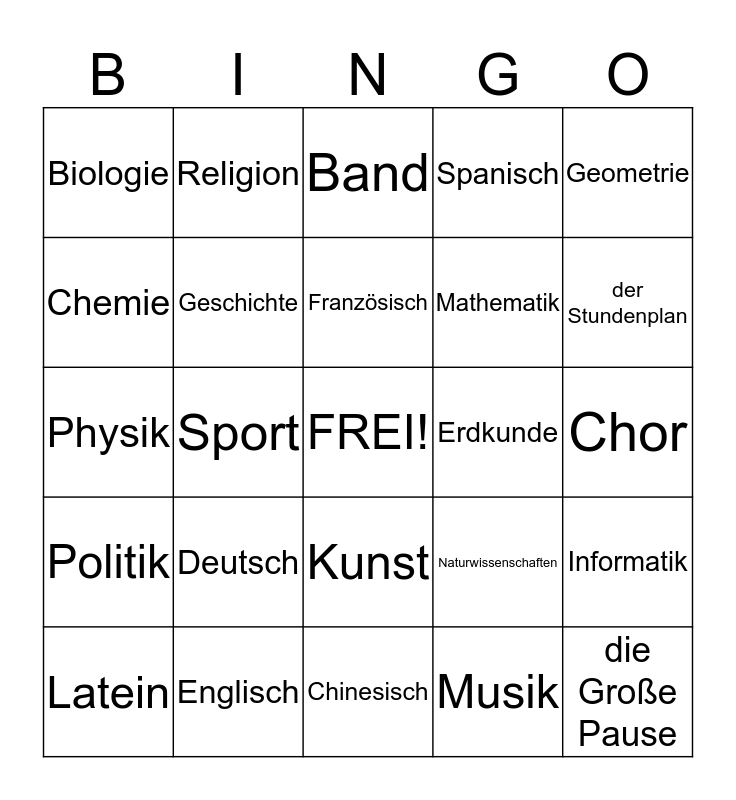 | B | I | N | G | O |
|---|---|---|---|---|
| Biologie | Religion | Band | Spanisch | Geometrie |
| Chemie | Geschichte | Französisch | Mathematik | der Stundenplan |
| Physik | Sport | FREI! | Erdkunde | Chor |
| Politik | Deutsch | Kunst | Naturwissenschaften | Informatik |
| Latein | Englisch | Chinesisch | Musik | die Große Pause |